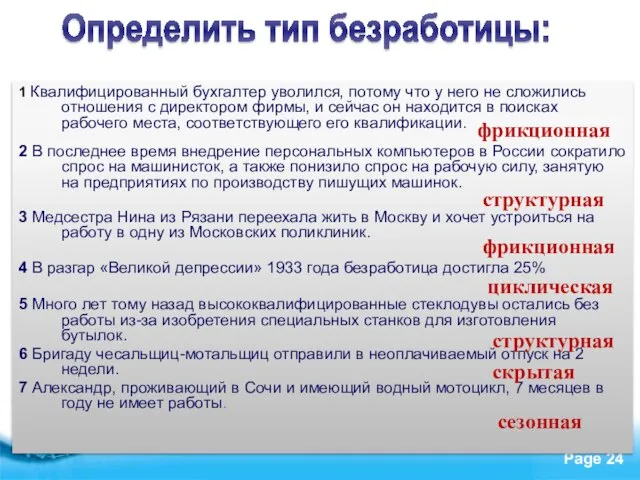 Определить тип безработицы:

1 Квалифицированный бухгалтер уволился, потому что у него не сложились отношения с директором фирмы, и сейчас он находится в поисках рабочего места, соответствующего его квалификации.

фрикционная

2 В последнее время внедрение персональных компьютеров в России сократило спрос на машинисток, а также понизило спрос на рабочую силу, занятую на предприятиях по производству пишущих машинок.

структурная

3 Медсестра Нина из Рязани переехала жить в Москву и хочет устроиться на работу в одну из Московских поликлиник.

фрикционная

4 В разгар «Великой депрессии» 1933 года безработица достигла 25%

циклическая

5 Много лет тому назад высококвалифицированные стеклодувы остались без работы из-за изобретения специальных станков для изготовления бутылок.

структурная

6 Бригаду чесальщиц-мотальщиц отправили в неоплачиваемый отпуск на 2 недели.

скрытая

7 Александр, проживающий в Сочи и имеющий водный мотоцикл, 7 месяцев в году не имеет работы.

сезонная

Page 24